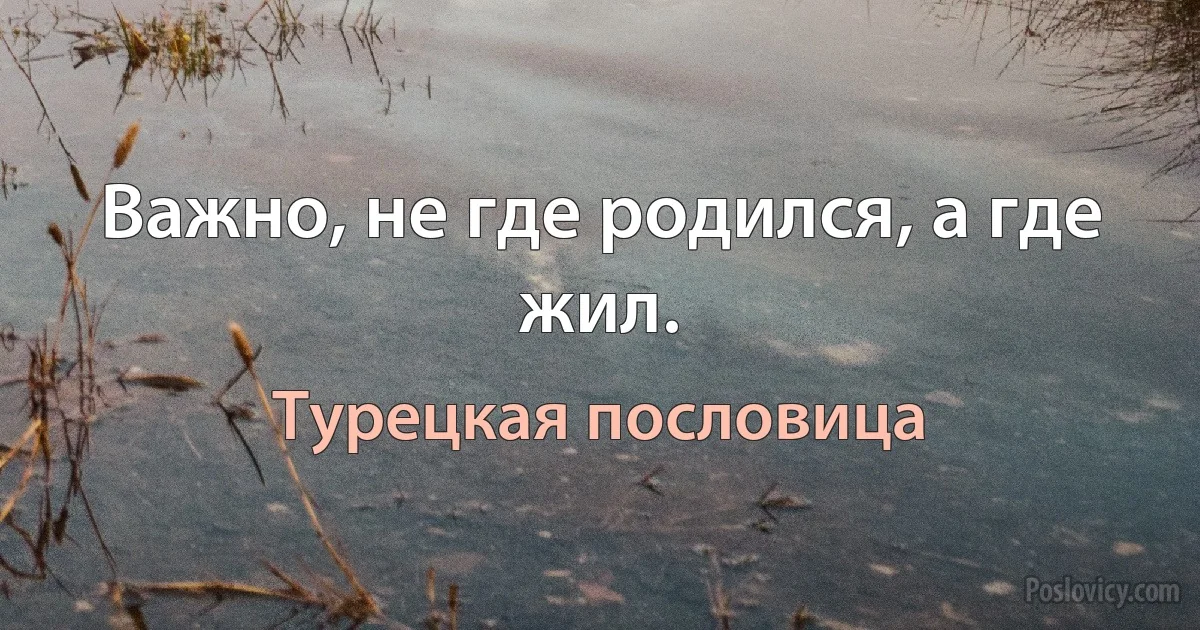 Важно, не где родился, а где жил.

Турецкая пословица

Poslovicy.com